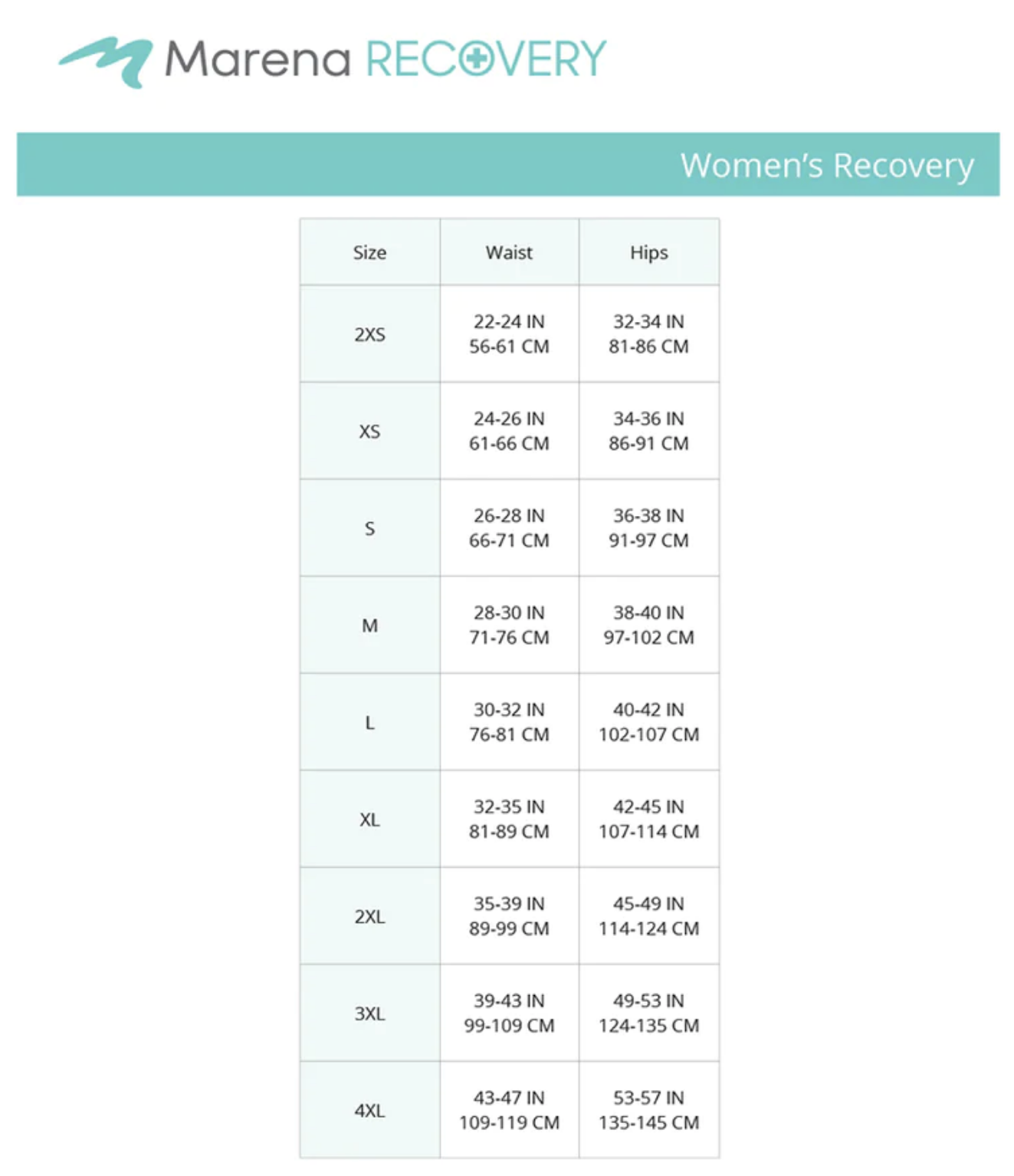 Marena RECOVERY

Women's Recovery

| Size | Waist | Hips |
|---|---|---|
| 2XS | 22-24 IN 56-61 CM | 32-34 IN 81-86 CM |
| XS | 24-26 IN 61-66 CM | 34-36 IN 86-91 CM |
| S | 26-28 IN 66-71 CM | 36-38 IN 91-97 CM |
| M | 28-30 IN 71-76 CM | 38-40 IN 97-102 CM |
| L | 30-32 IN 76-81 CM | 40-42 IN 102-107 CM |
| XL | 32-35 IN 81-89 CM | 42-45 IN 107-114 CM |
| 2XL | 35-39 IN 89-99 CM | 45-49 IN 114-124 CM |
| 3XL | 39-43 IN 99-109 CM | 49-53 IN 124-135 CM |
| 4XL | 43-47 IN 109-119 CM | 53-57 IN 135-145 CM |